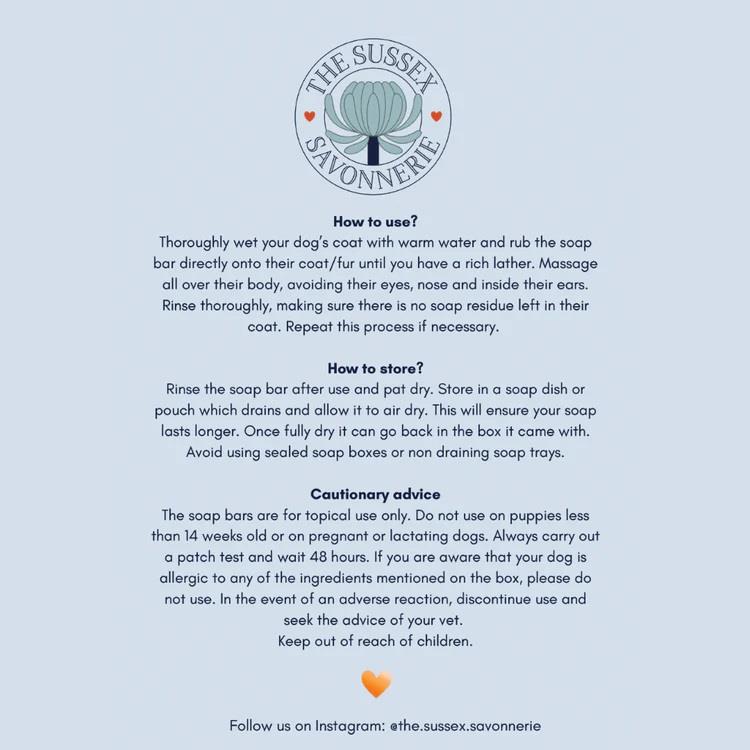 THE SUSSEX SAVONNERIE

How to use?
Thoroughly wet your dog's coat with warm water and rub the soap bar directly onto their coat/fur until you have a rich lather. Massage all over their body, avoiding their eyes, nose and inside their ears. Rinse thoroughly, making sure there is no soap residue left in their coat. Repeat this process if necessary.

How to store?
Rinse the soap bar after use and pat dry. Store in a soap dish or pouch which drains and allow it to air dry. This will ensure your soap lasts longer. Once fully dry it can go back in the box it came with. Avoid using sealed soap boxes or non draining soap trays.

Cautionary advice
The soap bars are for topical use only. Do not use on puppies less than 14 weeks old or on pregnant or lactating dogs. Always carry out a patch test and wait 48 hours. If you are aware that your dog is allergic to any of the ingredients mentioned on the box, please do not use. In the event of an adverse reaction, discontinue use and seek the advice of your vet.
Keep out of reach of children.

Follow us on Instagram: @the.sussex.savonnerie